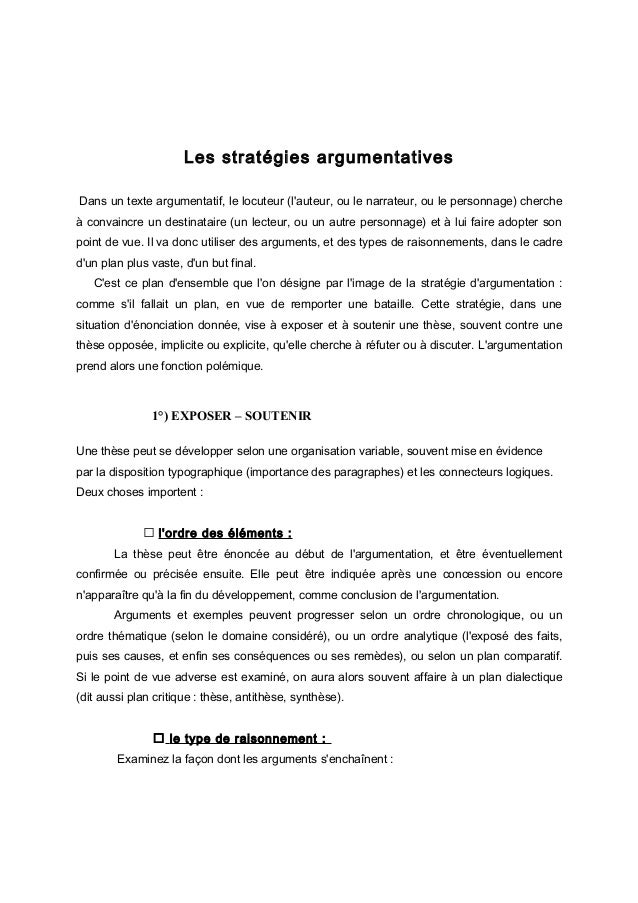 Les stratégies argumentatives

Dans un texte argumentatif, le locuteur (l'auteur, ou le narrateur, ou le personnage) cherche à convaincre un destinataire (un lecteur, ou un autre personnage) et à lui faire adopter son point de vue. Il va donc utiliser des arguments, et des types de raisonnements, dans le cadre d'un plan plus vaste, d'un but final.

C'est ce plan d'ensemble que l'on désigne par l'image de la stratégie d'argumentation : comme s'il fallait un plan, en vue de remporter une bataille. Cette stratégie, dans une situation d'énonciation donnée, vise à exposer et à soutenir une thèse, souvent contre une thèse opposée, implicite ou explicite, qu'elle cherche à réfuter ou à discuter. L'argumentation prend alors une fonction polémique.

1°) EXPOSER – SOUTENIR

Une thèse peut se développer selon une organisation variable, souvent mise en évidence par la disposition typographique (importance des paragraphes) et les connecteurs logiques. Deux choses importent :

□ l'ordre des éléments :

La thèse peut être énoncée au début de l'argumentation, et être éventuellement confirmée ou précisée ensuite. Elle peut être indiquée après une concession ou encore n'apparaître qu'à la fin du développement, comme conclusion de l'argumentation.

Arguments et exemples peuvent progresser selon un ordre chronologique, ou un ordre thématique (selon le domaine considéré), ou un ordre analytique (l'exposé des faits, puis ses causes, et enfin ses conséquences ou ses remèdes), ou selon un plan comparatif. Si le point de vue adverse est examiné, on aura alors souvent affaire à un plan dialectique (dit aussi plan critique : thèse, antithèse, synthèse).

□ le type de raisonnement :

Examinez la façon dont les arguments s'enchaînent :